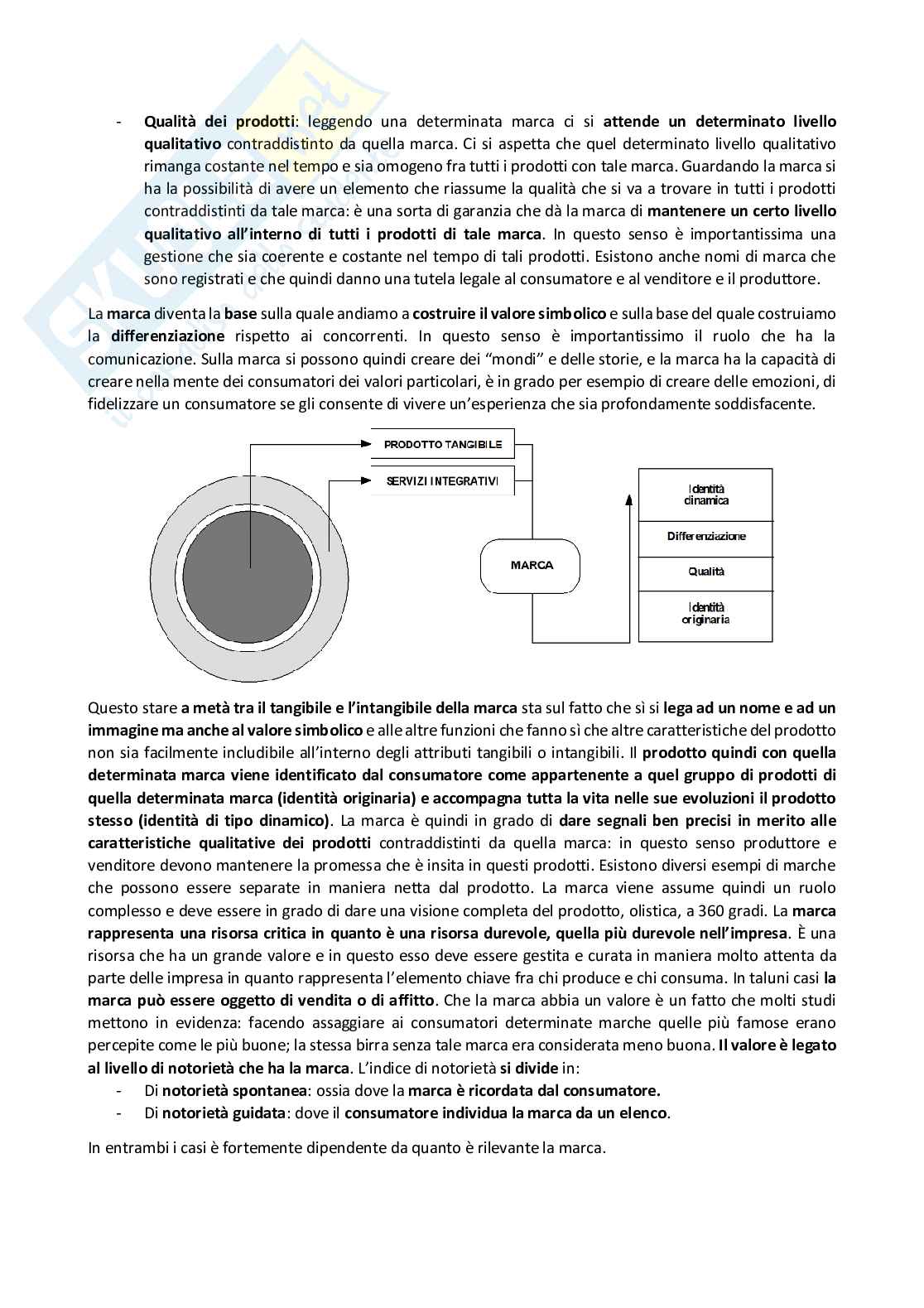 - Qualità dei prodotti: leggendo una determinata marca ci si attende un determinato livello qualitativo contraddistinto da quella marca. Ci si aspetta che quel determinato livello qualitativo rimanga costante nel tempo e sia omogeno fra tutti i prodotti con tale marca. Guardando la marca si ha la possibilità di avere un elemento che riassume la qualità che si va a trovare in tutti i prodotti contraddistinti da tale marca: è una sorta di garanzia che dà la marca di mantenere un certo livello qualitativo all'interno di tutti i prodotti di tale marca. In questo senso è importantissima una gestione che sia coerente e costante nel tempo di tali prodotti. Esistono anche nomi di marca che sono registrati e che quindi danno una tutela legale al consumatore e al venditore e il produttore.

La marca diventa la base sulla quale andiamo a costruire il valore simbolico e sulla base del quale costruiamo la differenziazione rispetto ai concorrenti. In questo senso è importantissimo il ruolo che ha la comunicazione. Sulla marca si possono quindi creare dei "mondi" e delle storie, e la marca ha la capacità di creare nella mente dei consumatori dei valori particolari, è in grado per esempio di creare delle emozioni, di fidelizzare un consumatore se gli consente di vivere un'esperienza che sia profondamente soddisfacente.

PRODOTTO TANGIBILE
SERVIZI INTEGRATIVI
MARCA
Identità dinamica
Differenziazione
Qualità
Identità originaria

Questo stare a metà tra il tangibile e l'intangibile della marca sta sul fatto che sì si lega ad un nome e ad un immagine ma anche al valore simbolico e alle altre funzioni che fanno sì che altre caratteristiche del prodotto non sia facilmente includibile all'interno degli attributi tangibili o intangibili. Il prodotto quindi con quella determinata marca viene identificato dal consumatore come appartenente a quel gruppo di prodotti di quella determinata marca (identità originaria) e accompagna tutta la vita nelle sue evoluzioni il prodotto stesso (identità di tipo dinamico). La marca è quindi in grado di dare segnali ben precisi in merito alle caratteristiche qualitative dei prodotti contraddistinti da quella marca: in questo senso produttore e venditore devono mantenere la promessa che è insita in questi prodotti. Esistono diversi esempi di marche che possono essere separate in maniera netta dal prodotto. La marca viene assume quindi un ruolo complesso e deve essere in grado di dare una visione completa del prodotto, olistica, a 360 gradi. La marca rappresenta una risorsa critica in quanto è una risorsa durevole, quella più durevole nell'impresa. È una risorsa che ha un grande valore e in questo esso deve essere gestita e curata in maniera molto attenta da parte delle impresa in quanto rappresenta l'elemento chiave fra chi produce e chi consuma. In taluni casi la marca può essere oggetto di vendita o di affitto. Che la marca abbia un valore è un fatto che molti studi mettono in evidenza: facendo assaggiare ai consumatori determinate marche quelle più famose erano percepite come le più buone; la stessa birra senza tale marca era considerata meno buona. Il valore è legato al livello di notorietà che ha la marca. L'indice di notorietà si divide in:
- Di notorietà spontanea: ossia dove la marca è ricordata dal consumatore.
- Di notorietà guidata: dove il consumatore individua la marca da un elenco.

In entrambi i casi è fortemente dipendente da quanto è rilevante la marca.